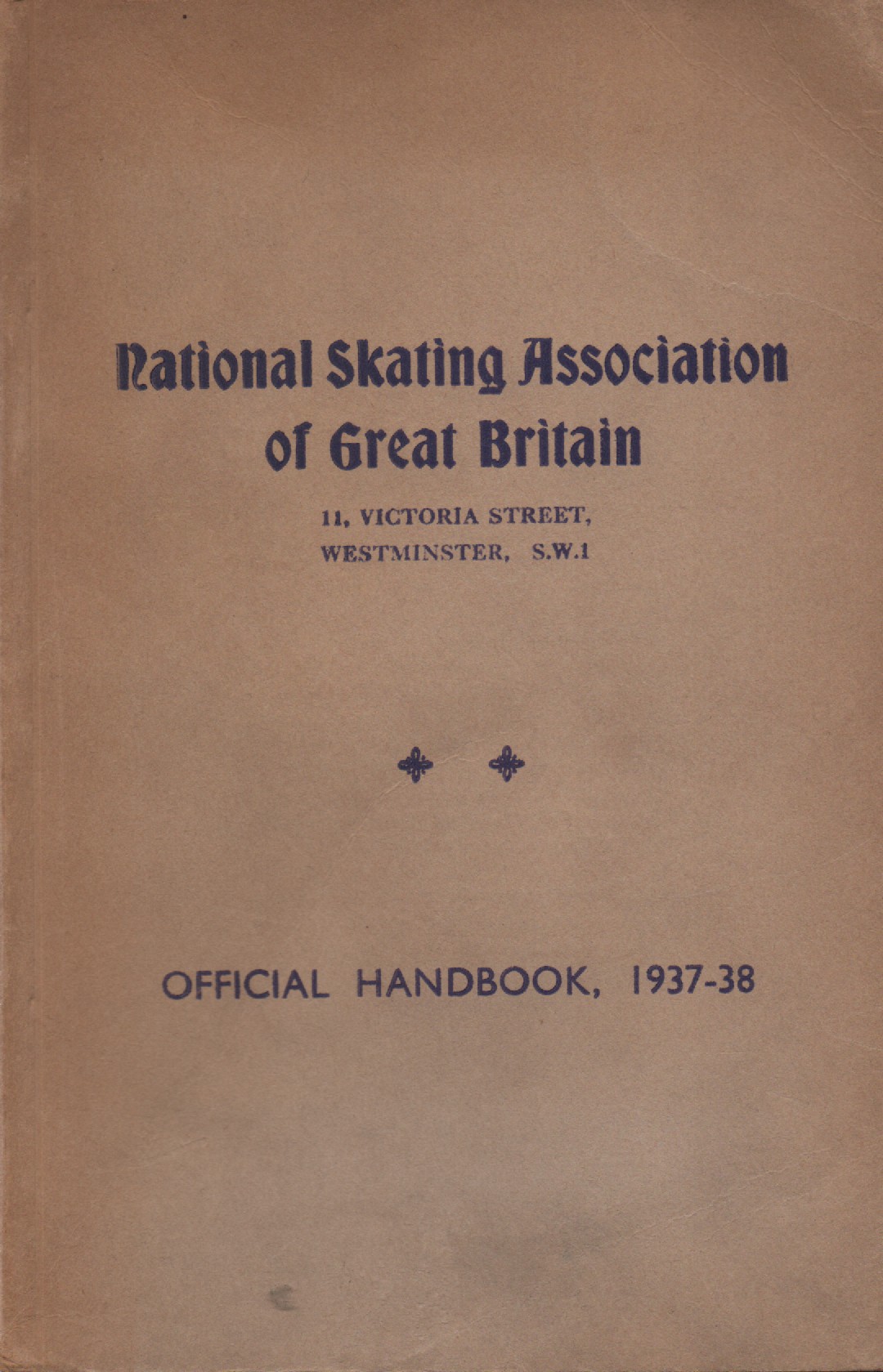 National Skating Association of Great Britain

11, VICTORIA STREET, WESTMINSTER, S.W.1

OFFICIAL HANDBOOK, 1937-38